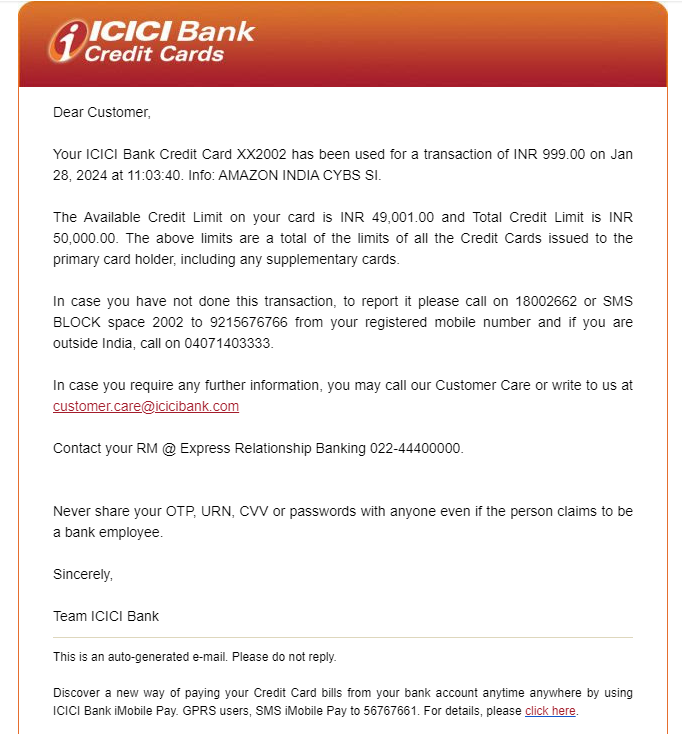 ICICI Bank
Credit Cards

Dear Customer,

Your ICICI Bank Credit Card XX2002 has been used for a transaction of INR 999.00 on Jan 28, 2024 at 11:03:40. Info: AMAZON INDIA CYBS SI.

The Available Credit Limit on your card is INR 49,001.00 and Total Credit Limit is INR 50,000.00. The above limits are a total of the limits of all the Credit Cards issued to the primary card holder, including any supplementary cards.

In case you have not done this transaction, to report it please call on 18002662 or SMS BLOCK space 2002 to 9215676766 from your registered mobile number and if you are outside India, call on 04071403333.

In case you require any further information, you may call our Customer Care or write to us at customer.care@icicibank.com

Contact your RM @ Express Relationship Banking 022-44400000.

Never share your OTP, URN, CVV or passwords with anyone even if the person claims to be a bank employee.

Sincerely,

Team ICICI Bank

This is an auto-generated e-mail. Please do not reply.

Discover a new way of paying your Credit Card bills from your bank account anytime anywhere by using ICICI Bank iMobile Pay. GPRS users, SMS iMobile Pay to 56767661. For details, please click here.